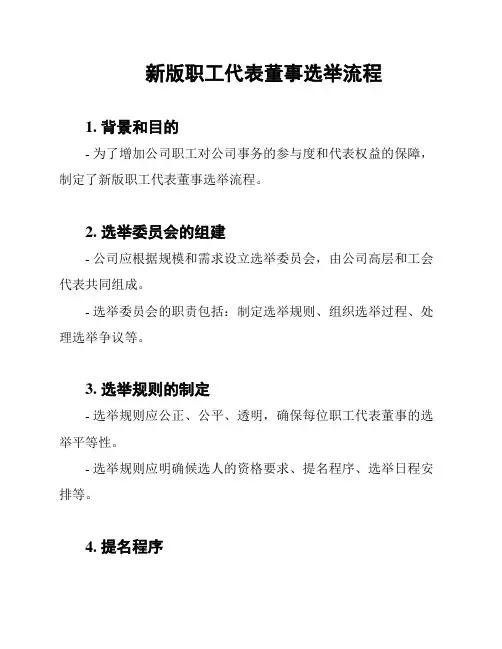 新版职工代表董事选举流程

1. 背景和目的

- 为了增加公司职工对公司事务的参与度和代表权益的保障，制定了新版职工代表董事选举流程。

2. 选举委员会的组建

- 公司应根据规模和需求设立选举委员会，由公司高层和工会代表共同组成。

- 选举委员会的职责包括：制定选举规则、组织选举过程、处理选举争议等。

3. 选举规则的制定

- 选举规则应公正、公平、透明，确保每位职工代表董事的选举平等性。

- 选举规则应明确候选人的资格要求、提名程序、选举日程安排等。

4. 提名程序